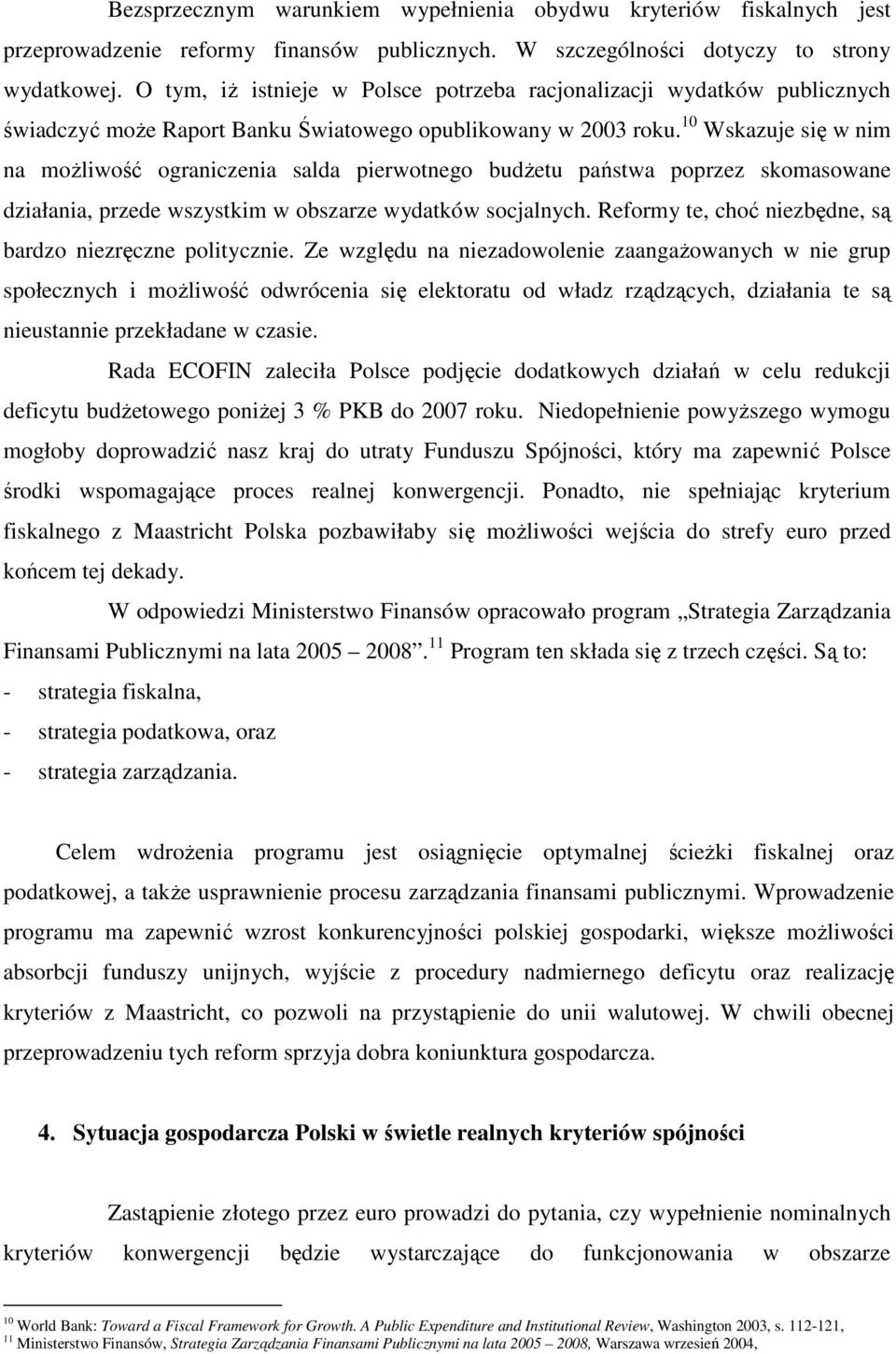 Bezsprzecznym warunkiem wypełnienia obydwu kryteriów fiskalnych jest przeprowadzenie reformy finansów publicznych. W szczególności dotyczy to strony wydatkowej. O tym, iż istnieje w Polsce potrzeba racjonalizacji wydatków publicznych świadczyć może Raport Banku Światowego opublikowany w 2003 roku.$^{10}$ Wskazuje się w nim na możliwość ograniczenia salda pierwotnego budżetu państwa poprzez skomasowane działania, przede wszystkim w obszarze wydatków socjalnych. Reformy te, choć niezbędne, są bardzo niezręczne politycznie. Ze względu na niezadowolenie zaangażowanych w nie grup społecznych i możliwość odwrócenia się elektoratu od władz rządzących, działania te są nieustannie przekładane w czasie.

Rada ECOFIN zaleciła Polsce podjęcie dodatkowych działań w celu redukcji deficytu budżetowego poniżej 3 % PKB do 2007 roku. Niedopełnienie powyższego wymogu mogłoby doprowadzić nasz kraj do utraty Funduszu Spójności, który ma zapewnić Polsce środki wspomagające proces realnej konwergencji. Ponadto, nie spełniając kryterium fiskalnego z Maastricht Polska pozbawiłaby się możliwości wejścia do strefy euro przed końcem tej dekady.

W odpowiedzi Ministerstwo Finansów opracowało program „Strategia Zarządzania Finansami Publicznymi na lata 2005 – 2008”.$^{11}$ Program ten składa się z trzech części. Są to:
- strategia fiskalna,
- strategia podatkowa, oraz
- strategia zarządzania.

Celem wdrożenia programu jest osiągnięcie optymalnej ścieżki fiskalnej oraz podatkowej, a także usprawnienie procesu zarządzania finansami publicznymi. Wprowadzenie programu ma zapewnić wzrost konkurencyjności polskiej gospodarki, większe możliwości absorbcji funduszy unijnych, wyjście z procedury nadmiernego deficytu oraz realizację kryteriów z Maastricht, co pozwoli na przystąpienie do unii walutowej. W chwili obecnej przeprowadzeniu tych reform sprzyja dobra koniunktura gospodarcza.

4. Sytuacja gospodarcza Polski w świetle realnych kryteriów spójności

Zastąpienie złotego przez euro prowadzi do pytania, czy wypełnienie nominalnych kryteriów konwergencji będzie wystarczające do funkcjonowania w obszarze

$^{10}$ World Bank: Toward a Fiscal Framework for Growth. A Public Expenditure and Institutional Review, Washington 2003, s. 112-121,
$^{11}$ Ministerstwo Finansów, Strategia Zarządzania Finansami Publicznymi na lata 2005 – 2008, Warszawa wrzesień 2004,